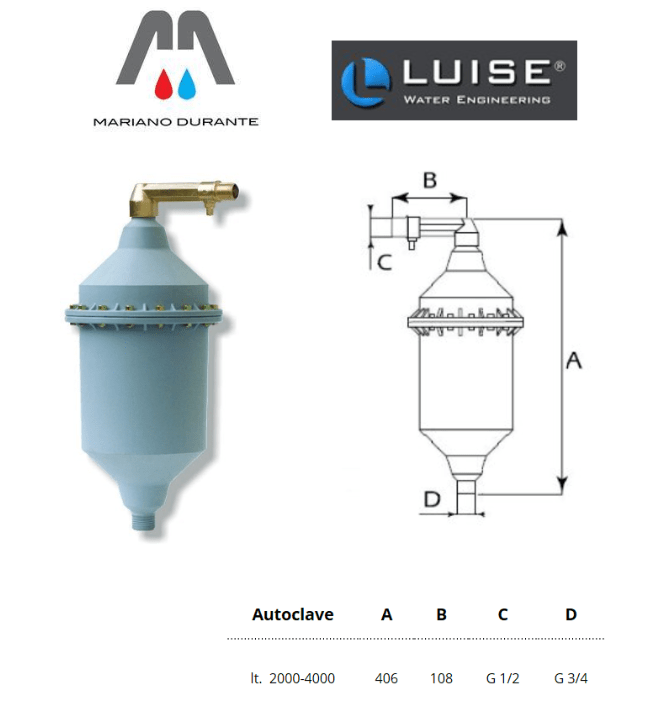 MARIANO DURANTE

LUISE®
WATER ENGINEERING

B
C
A
D

| Autoclave | A | B | C | D |
|---|---|---|---|---|
| lt. 2000-4000 | 406 | 108 | G 1/2 | G 3/4 |